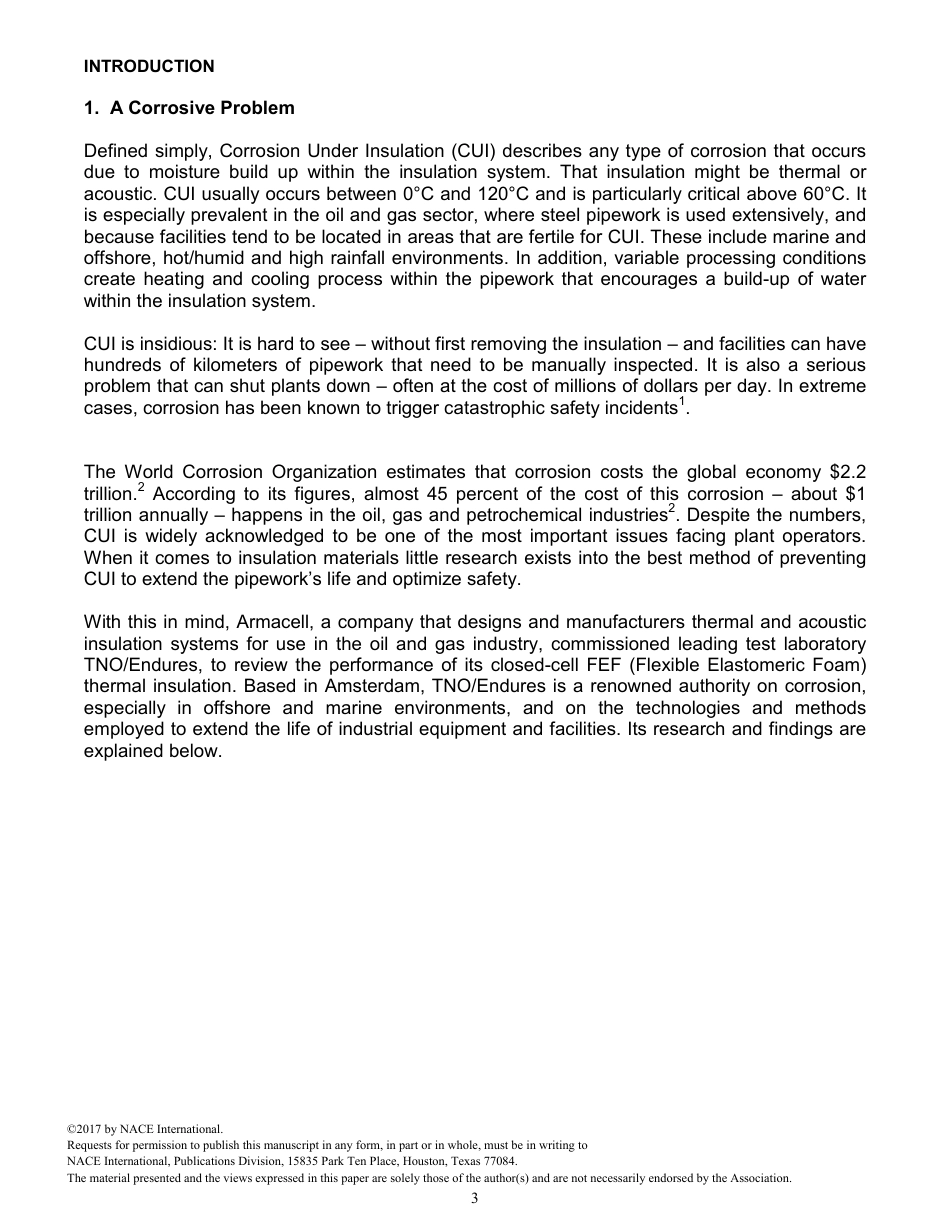 INTRODUCTION

1. A Corrosive Problem

Defined simply, Corrosion Under Insulation (CUI) describes any type of corrosion that occurs due to moisture build up within the insulation system. That insulation might be thermal or acoustic. CUI usually occurs between 0°C and 120°C and is particularly critical above 60°C. It is especially prevalent in the oil and gas sector, where steel pipework is used extensively, and because facilities tend to be located in areas that are fertile for CUI. These include marine and offshore, hot/humid and high rainfall environments. In addition, variable processing conditions create heating and cooling process within the pipework that encourages a build-up of water within the insulation system.

CUI is insidious: It is hard to see – without first removing the insulation – and facilities can have hundreds of kilometers of pipework that need to be manually inspected. It is also a serious problem that can shut plants down – often at the cost of millions of dollars per day. In extreme cases, corrosion has been known to trigger catastrophic safety incidents$^1$.

The World Corrosion Organization estimates that corrosion costs the global economy \$2.2 trillion.$^2$ According to its figures, almost 45 percent of the cost of this corrosion – about \$1 trillion annually – happens in the oil, gas and petrochemical industries$^2$. Despite the numbers, CUI is widely acknowledged to be one of the most important issues facing plant operators. When it comes to insulation materials little research exists into the best method of preventing CUI to extend the pipework's life and optimize safety.

With this in mind, Armacell, a company that designs and manufacturers thermal and acoustic insulation systems for use in the oil and gas industry, commissioned leading test laboratory TNO/Endures, to review the performance of its closed-cell FEF (Flexible Elastomeric Foam) thermal insulation. Based in Amsterdam, TNO/Endures is a renowned authority on corrosion, especially in offshore and marine environments, and on the technologies and methods employed to extend the life of industrial equipment and facilities. Its research and findings are explained below.

©2017 by NACE International.
Requests for permission to publish this manuscript in any form, in part or in whole, must be in writing to
NACE International, Publications Division, 15835 Park Ten Place, Houston, Texas 77084.
The material presented and the views expressed in this paper are solely those of the author(s) and are not necessarily endorsed by the Association.
3